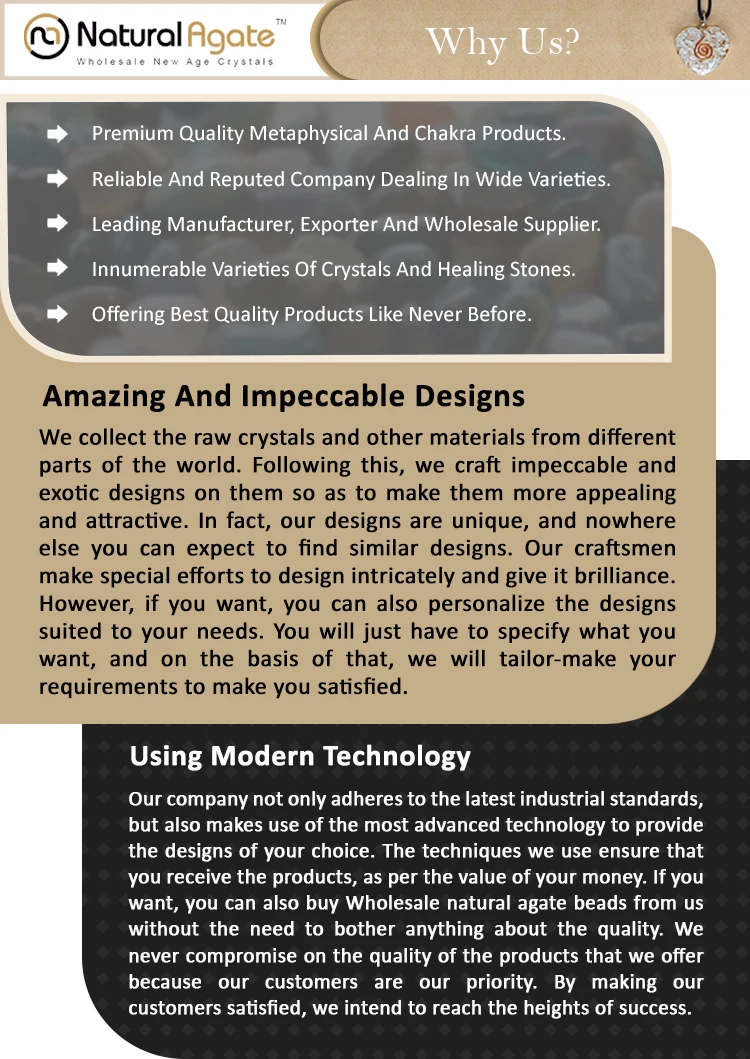 Natural Agate™
Wholesale New Age Crystals

Why Us?

Premium Quality Metaphysical And Chakra Products.

Reliable And Reputed Company Dealing In Wide Varieties.

Leading Manufacturer, Exporter And Wholesale Supplier.

Innumerable Varieties Of Crystals And Healing Stones.

Offering Best Quality Products Like Never Before.

Amazing And Impeccable Designs

We collect the raw crystals and other materials from different parts of the world. Following this, we craft impeccable and exotic designs on them so as to make them more appealing and attractive. In fact, our designs are unique, and nowhere else you can expect to find similar designs. Our craftsmen make special efforts to design intricately and give it brilliance. However, if you want, you can also personalize the designs suited to your needs. You will just have to specify what you want, and on the basis of that, we will tailor-make your requirements to make you satisfied.

Using Modern Technology

Our company not only adheres to the latest industrial standards, but also makes use of the most advanced technology to provide the designs of your choice. The techniques we use ensure that you receive the products, as per the value of your money. If you want, you can also buy Wholesale natural agate beads from us without the need to bother anything about the quality. We never compromise on the quality of the products that we offer because our customers are our priority. By making our customers satisfied, we intend to reach the heights of success.